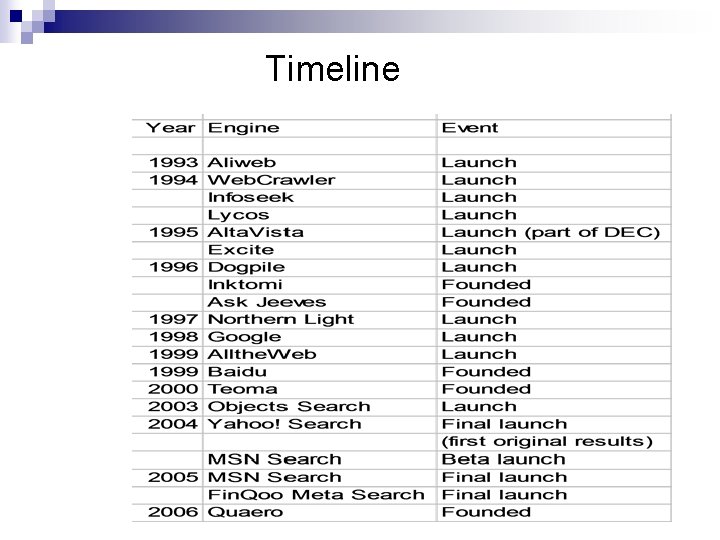 Timeline

| Year | Engine | Event |
|---|---|---|
| | | |
| 1993 | Aliweb | Launch |
| 1994 | WebCrawler | Launch |
| | Infoseek | Launch |
| | Lycos | Launch |
| 1995 | AltaVista | Launch (part of DEC) |
| | Excite | Launch |
| 1996 | Dogpile | Launch |
| | Inktomi | Founded |
| | Ask Jeeves | Founded |
| 1997 | Northern Light | Launch |
| 1998 | Google | Launch |
| 1999 | AlltheWeb | Launch |
| 1999 | Baidu | Founded |
| 2000 | Teoma | Founded |
| 2003 | Objects Search | Launch |
| 2004 | Yahoo! Search | Final launch |
| | | (first original results) |
| | MSN Search | Beta launch |
| 2005 | MSN Search | Final launch |
| | FinQoo Meta Search | Final launch |
| 2006 | Quaero | Founded |